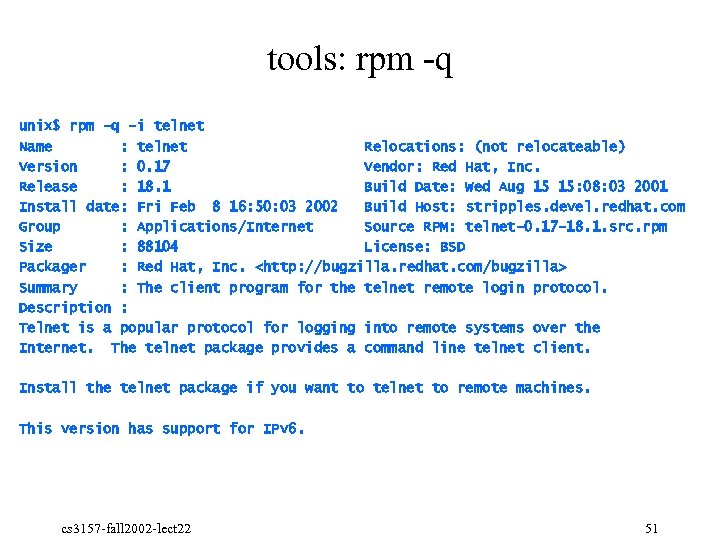 tools: rpm -q

unix$ rpm -q -i telnet
Name        : telnet                       Relocations: (not relocateable)
Version     : 0.17                         Vendor: Red Hat, Inc.
Release     : 18.1                         Build Date: Wed Aug 15 15:08:03 2001
Install date: Fri Feb  8 16:50:03 2002     Build Host: stripples.devel.redhat.com
Group       : Applications/Internet        Source RPM: telnet-0.17-18.1.src.rpm
Size        : 88104                        License: BSD
Packager    : Red Hat, Inc. <http://bugzilla.redhat.com/bugzilla>
Summary     : The client program for the telnet remote login protocol.
Description :
Telnet is a popular protocol for logging into remote systems over the Internet. The telnet package provides a command line telnet client.

Install the telnet package if you want to telnet to remote machines.

This version has support for IPv6.

cs3157-fall2002-lect22

51